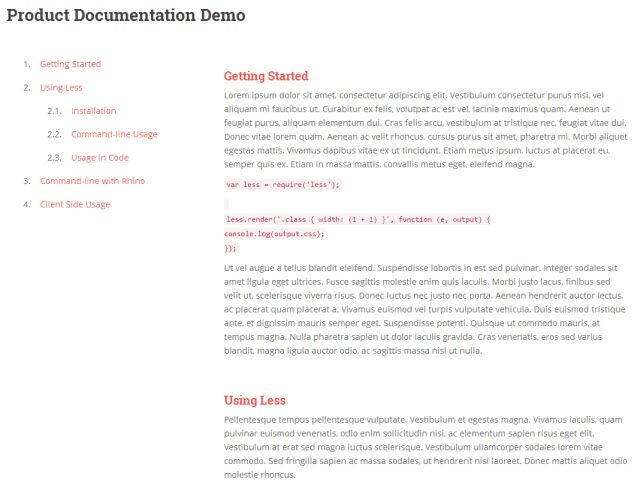 Product Documentation Demo

1. Getting Started
2. Using Less
2.1. Installation
2.2. Command-line Usage
2.3. Usage in Code
3. Command-line with Rhino
4. Client Side Usage

Getting Started

Lorem ipsum dolor sit amet, consectetur adipiscing elit. Vestibulum consectetur purus nisi, vel aliquam mi faucibus ut. Curabitur ex felis, volutpat ac est vel, lacinia maximus quam. Aenean ut feugiat purus, aliquam elementum dui. Cras felis arcu, vestibulum at tristique nec, feugiat vitae dui. Donec vitae lorem quam. Aenean ac velit rhoncus, cursus purus sit amet, pharetra mi. Morbi aliquet egestas mattis. Vivamus dapibus vitae ex ut tincidunt. Etiam metus ipsum, luctus at placerat eu, semper quis ex. Etiam in massa mattis, convallis metus eget, eleifend magna.

var less = require('less');

less.render('.class { width: (1 + 1) }', function (e, output) {
console.log(output.css);
});

Ut vel augue a tellus blandit eleifend. Suspendisse lobortis in est sed pulvinar. Integer sodales sit amet ligula eget ultrices. Fusce sagittis molestie enim quis iaculis. Morbi justo lacus, finibus sed velit ut, scelerisque viverra risus. Donec luctus nec justo nec porta. Aenean hendrerit auctor lectus, ac placerat quam placerat a. Vivamus euismod vel turpis vulputate vehicula. Duis euismod tristique ante, et dignissim mauris semper eget. Suspendisse potenti. Quisque ut commodo mauris, at tempus magna. Nulla pharetra sapien ut dolor iaculis gravida. Cras venenatis, eros sed varius blandit, magna ligula auctor odio, ac sagittis massa nisl ut nulla.

Using Less

Pellentesque tempus pellentesque vulputate. Vestibulum et egestas magna. Vivamus iaculis, quam pulvinar euismod venenatis, odio enim sollicitudin nisi, ac elementum sapien risus eget elit. Vestibulum at erat sed magna luctus scelerisque. Vestibulum ullamcorper sodales lorem vitae commodo. Sed fringilla sapien ac massa sodales, ut hendrerit nisl laoreet. Donec mattis aliquet odio molestie rhoncus.